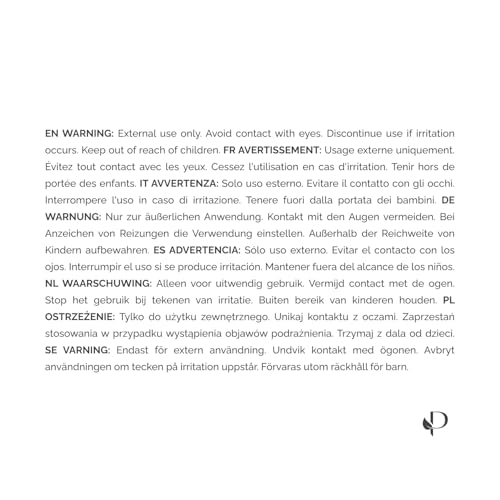 EN WARNING: External use only. Avoid contact with eyes. Discontinue use if irritation occurs. Keep out of reach of children. FR AVERTISSEMENT: Usage externe uniquement. Évitez tout contact avec les yeux. Cessez l'utilisation en cas d'irritation. Tenir hors de portée des enfants. IT AVVERTENZA: Solo uso esterno. Evitare il contatto con gli occhi. Interrompere l'uso in caso di irritazione. Tenere fuori dalla portata dei bambini. DE WARNUNG: Nur zur äußerlichen Anwendung. Kontakt mit den Augen vermeiden. Bei Anzeichen von Reizungen die Verwendung einstellen. Außerhalb der Reichweite von Kindern aufbewahren. ES ADVERTENCIA: Sólo uso externo. Evitar el contacto con los ojos. Interrumpir el uso si se produce irritación. Mantener fuera del alcance de los niños. NL WAARSCHUWING: Alleen voor uitwendig gebruik. Vermijd contact met de ogen. Stop het gebruik bij tekenen van irritatie. Buiten bereik van kinderen houden. PL OSTRZEŻENIE: Tylko do użytku zewnętrznego. Unikaj kontaktu z oczami. Zaprzestań stosowania w przypadku wystąpienia objawów podrażnienia. Trzymaj z dala od dzieci. SE VARNING: Endast för extern användning. Undvik kontakt med ögonen. Avbryt användningen om tecken på irritation uppstår. Förvaras utom räckhåll för barn.